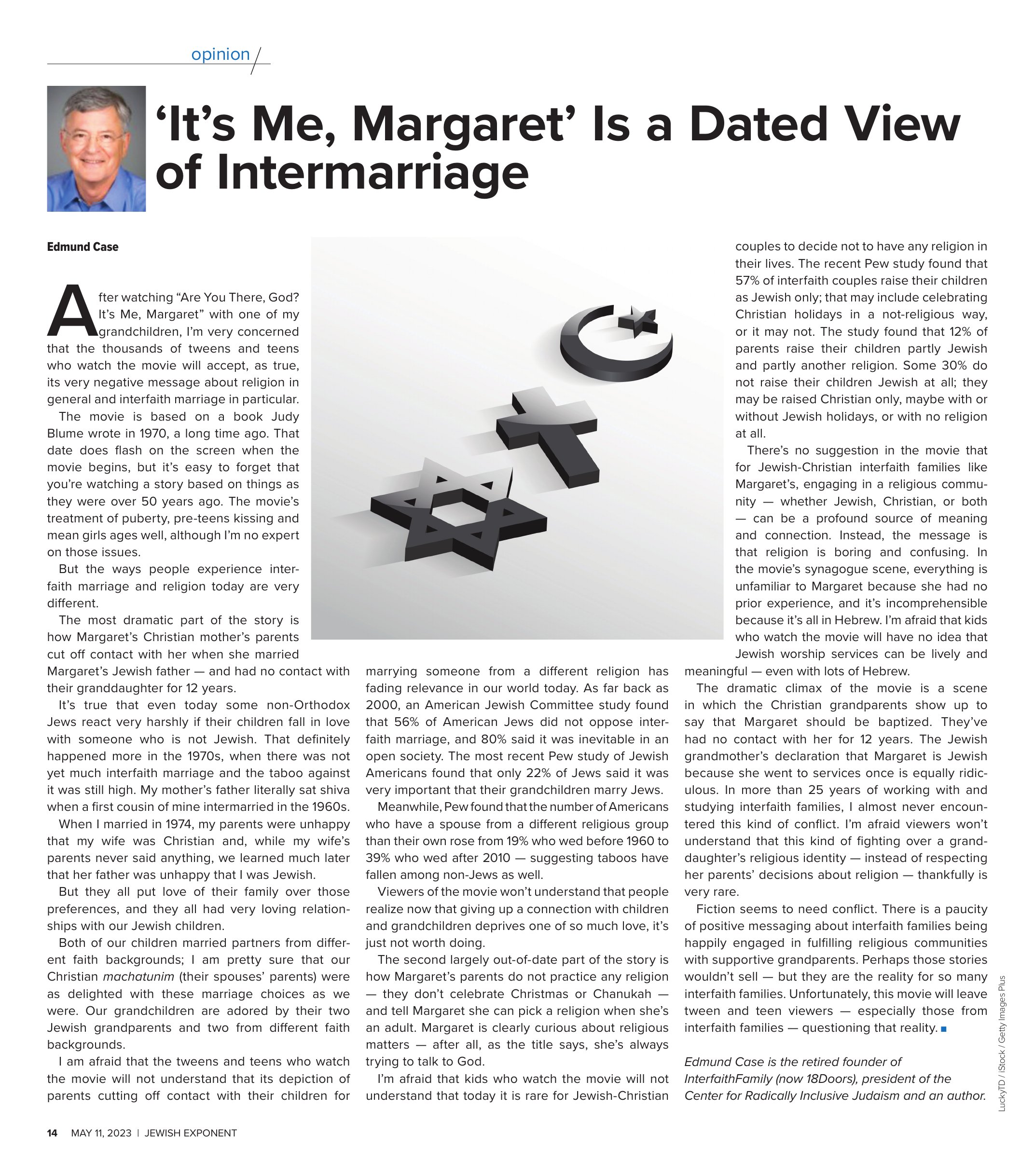 opinion

'It's Me, Margaret' Is a Dated View of Intermarriage

Edmund Case

After watching "Are You There, God? It's Me, Margaret" with one of my grandchildren, I'm very concerned that the thousands of tweens and teens who watch the movie will accept, as true, its very negative message about religion in general and interfaith marriage in particular.

The movie is based on a book Judy Blume wrote in 1970, a long time ago. That date does flash on the screen when the movie begins, but it's easy to forget that you're watching a story based on things as they were over 50 years ago. The movie's treatment of puberty, pre-teens kissing and mean girls ages well, although I'm no expert on those issues.

But the ways people experience interfaith marriage and religion today are very different.

The most dramatic part of the story is how Margaret's Christian mother's parents cut off contact with her when she married Margaret's Jewish father — and had no contact with their granddaughter for 12 years.

It's true that even today some non-Orthodox Jews react very harshly if their children fall in love with someone who is not Jewish. That definitely happened more in the 1970s, when there was not yet much interfaith marriage and the taboo against it was still high. My mother's father literally sat shiva when a first cousin of mine intermarried in the 1960s.

When I married in 1974, my parents were unhappy that my wife was Christian and, while my wife's parents never said anything, we learned much later that her father was unhappy that I was Jewish.

But they all put love of their family over those preferences, and they all had very loving relationships with our Jewish children.

Both of our children married partners from different faith backgrounds; I am pretty sure that our Christian machatunim (their spouses' parents) were as delighted with these marriage choices as we were. Our grandchildren are adored by their two Jewish grandparents and two from different faith backgrounds.

I am afraid that the tweens and teens who watch the movie will not understand that its depiction of parents cutting off contact with their children for marrying someone from a different religion has fading relevance in our world today. As far back as 2000, an American Jewish Committee study found that 56% of American Jews did not oppose interfaith marriage, and 80% said it was inevitable in an open society. The most recent Pew study of Jewish Americans found that only 22% of Jews said it was very important that their grandchildren marry Jews.

Meanwhile, Pew found that the number of Americans who have a spouse from a different religious group than their own rose from 19% who wed before 1960 to 39% who wed after 2010 — suggesting taboos have fallen among non-Jews as well.

Viewers of the movie won't understand that people realize now that giving up a connection with children and grandchildren deprives one of so much love, it's just not worth doing.

The second largely out-of-date part of the story is how Margaret's parents do not practice any religion — they don't celebrate Christmas or Chanukah — and tell Margaret she can pick a religion when she's an adult. Margaret is clearly curious about religious matters — after all, as the title says, she's always trying to talk to God.

I'm afraid that kids who watch the movie will not understand that today it is rare for Jewish-Christian couples to decide not to have any religion in their lives. The recent Pew study found that 57% of interfaith couples raise their children as Jewish only; that may include celebrating Christian holidays in a not-religious way, or it may not. The study found that 12% of parents raise their children partly Jewish and partly another religion. Some 30% do not raise their children Jewish at all; they may be raised Christian only, maybe with or without Jewish holidays, or with no religion at all.

There's no suggestion in the movie that for Jewish-Christian interfaith families like Margaret's, engaging in a religious community — whether Jewish, Christian, or both — can be a profound source of meaning and connection. Instead, the message is that religion is boring and confusing. In the movie's synagogue scene, everything is unfamiliar to Margaret because she had no prior experience, and it's incomprehensible because it's all in Hebrew. I'm afraid that kids who watch the movie will have no idea that Jewish worship services can be lively and meaningful — even with lots of Hebrew.

The dramatic climax of the movie is a scene in which the Christian grandparents show up to say that Margaret should be baptized. They've had no contact with her for 12 years. The Jewish grandmother's declaration that Margaret is Jewish because she went to services once is equally ridiculous. In more than 25 years of working with and studying interfaith families, I almost never encountered this kind of conflict. I'm afraid viewers won't understand that this kind of fighting over a granddaughter's religious identity — instead of respecting her parents' decisions about religion — thankfully is very rare.

Fiction seems to need conflict. There is a paucity of positive messaging about interfaith families being happily engaged in fulfilling religious communities with supportive grandparents. Perhaps those stories wouldn't sell — but they are the reality for so many interfaith families. Unfortunately, this movie will leave tween and teen viewers — especially those from interfaith families — questioning that reality. ■

Edmund Case is the retired founder of InterfaithFamily (now 18Doors), president of the Center for Radically Inclusive Judaism and an author.

LuckyTD / iStock / Getty Images Plus

14 MAY 11, 2023 | JEWISH EXPONENT